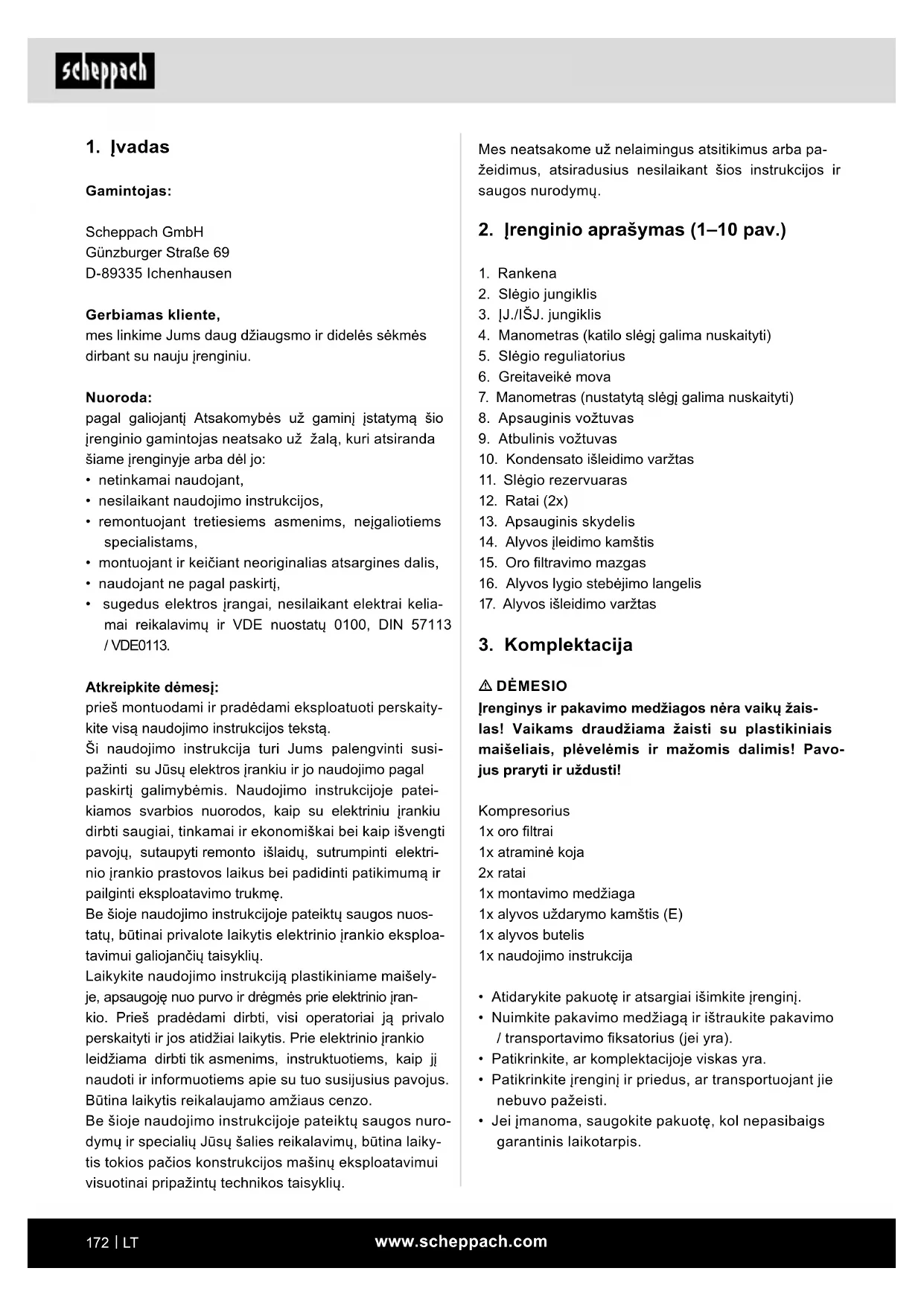 scheppach

1. Įvadas

Gamintojas:

Scheppach GmbH
Günzburger Straße 69
D-89335 Ichenhausen

Gerbiamas kliente,
mes linkime Jums daug džiaugsmo ir didelės sėkmės dirbant su nauju įrenginiu.

Nuoroda:
pagal galiojantį Atsakomybės už gaminį įstatymą šio įrenginio gamintojas neatsako už žalą, kuri atsiranda šiame įrenginyje arba dėl jo:
• netinkamai naudojant,
• nesilaikant naudojimo instrukcijos,
• remontuojant tretiesiems asmenims, neįgaliotiems specialistams,
• montuojant ir keičiant neoriginalias atsargines dalis,
• naudojant ne pagal paskirtį,
• sugedus elektros įrangai, nesilaikant elektrai keliamai reikalavimų ir VDE nuostatų 0100, DIN 57113 / VDE0113.

Atkreipkite dėmesį:
prieš montuodami ir pradėdami eksploatuoti perskaitykite visą naudojimo instrukcijos tekstą.
Ši naudojimo instrukcija turi Jums palengvinti susipažinti su Jūsų elektros įrankiu ir jo naudojimo pagal paskirtį galimybėmis. Naudojimo instrukcijoje pateikiamos svarbios nuorodos, kaip su elektriniu įrankiu dirbti saugiai, tinkamai ir ekonomiškai bei kaip išvengti pavojų, sutaupyti remonto išlaidų, sutrumpinti elektrinio įrankio prastovos laikus bei padidinti patikimumą ir pailginti eksploatavimo trukmę.
Be šioje naudojimo instrukcijoje pateiktų saugos nuostatų, būtinai privalote laikytis elektrinio įrankio eksploatavimui galiojančių taisyklių.
Laikykite naudojimo instrukciją plastikiniame maišelyje, apsaugoję nuo purvo ir drėgmės prie elektrinio įrankio. Prieš pradėdami dirbti, visi operatoriai ją privalo perskaityti ir jos atidžiai laikytis. Prie elektrinio įrankio leidžiama dirbti tik asmenims, instruktuotiems, kaip jį naudoti ir informuotiems apie su tuo susijusius pavojus. Būtina laikytis reikalaujamo amžiaus cenzo.
Be šioje naudojimo instrukcijoje pateiktų saugos nurodymų ir specialių Jūsų šalies reikalavimų, būtina laikytis tokios pačios konstrukcijos mašinų eksploatavimui visuotinai pripažintų technikos taisyklių.

Mes neatsakome už nelaimingus atsitikimus arba pažeidimus, atsiradusius nesilaikant šios instrukcijos ir saugos nurodymų.

2. Įrenginio aprašymas (1–10 pav.)

1. Rankena
2. Slėgio jungiklis
3. ĮJ./IŠJ. jungiklis
4. Manometras (katilo slėgį galima nuskaityti)
5. Slėgio reguliatorius
6. Greitaveikė mova
7. Manometras (nustatytą slėgį galima nuskaityti)
8. Apsauginis vožtuvas
9. Atbulinis vožtuvas
10. Kondensato išleidimo varžtas
11. Slėgio rezervuaras
12. Ratai (2x)
13. Apsauginis skydelis
14. Alyvos įleidimo kamštis
15. Oro filtravimo mazgas
16. Alyvos lygio stebėjimo langelis
17. Alyvos išleidimo varžtas

3. Komplektacija

⚠ DĖMESIO
Įrenginys ir pakavimo medžiagos nėra vaikų žaislas! Vaikams draudžiama žaisti su plastikiniais maišeliais, plėvelėmis ir mažomis dalimis! Pavojus praryti ir uždusti!

Kompresorius
1x oro filtrai
1x atraminė koja
2x ratai
1x montavimo medžiaga
1x alyvos uždarymo kamštis (E)
1x alyvos butelis
1x naudojimo instrukcija

• Atidarykite pakuotę ir atsargiai išimkite įrenginį.
• Nuimkite pakavimo medžiagą ir ištraukite pakavimo / transportavimo fiksatorius (jei yra).
• Patikrinkite, ar komplektacijoje viskas yra.
• Patikrinkite įrenginį ir priedus, ar transportuojant jie nebuvo pažeisti.
• Jei įmanoma, saugokite pakuotę, kol nepasibaigs garantinis laikotarpis.

172 | LT
www.scheppach.com